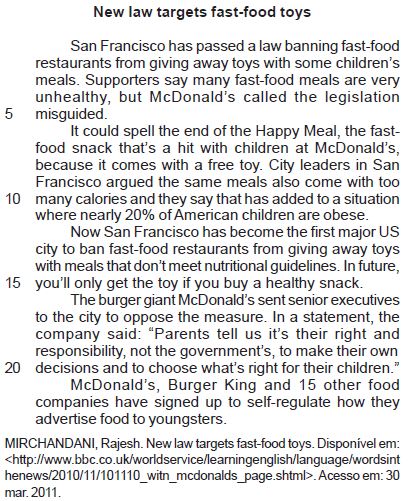 New law targets fast-food toys

San Francisco has passed a law banning fast-food restaurants from giving away toys with some children's meals. Supporters say many fast-food meals are very unhealthy, but McDonald's called the legislation
5 misguided.

It could spell the end of the Happy Meal, the fast-food snack that's a hit with children at McDonald's, because it comes with a free toy. City leaders in San Francisco argued the same meals also come with too
10 many calories and they say that has added to a situation where nearly 20% of American children are obese.

Now San Francisco has become the first major US city to ban fast-food restaurants from giving away toys with meals that don't meet nutritional guidelines. In future,
15 you'll only get the toy if you buy a healthy snack.

The burger giant McDonald's sent senior executives to the city to oppose the measure. In a statement, the company said: "Parents tell us it's their right and responsibility, not the government's, to make their own
20 decisions and to choose what's right for their children."

McDonald's, Burger King and 15 other food companies have signed up to self-regulate how they advertise food to youngsters.

MIRCHANDANI, Rajesh. New law targets fast-food toys. Disponível em: <http://www.bbc.co.uk/worldservice/learningenglish/language/wordsinthenews/2010/11/101110_witn_mcdonalds_page.shtml>. Acesso em: 30 mar. 2011.